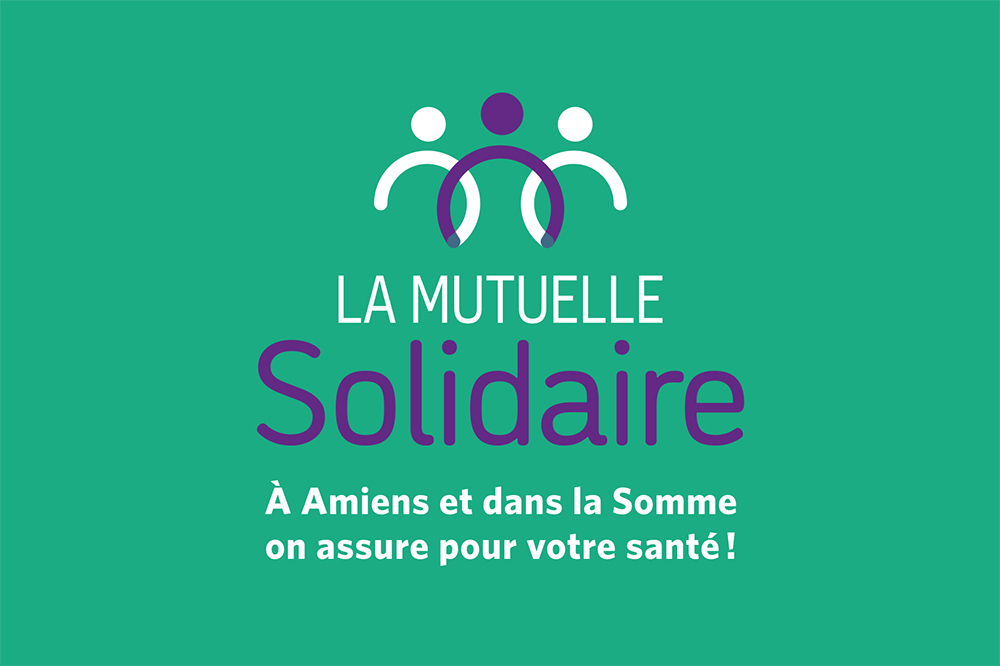 LA MUTUELLE
Solidaire

À Amiens et dans la Somme on assure pour votre santé !